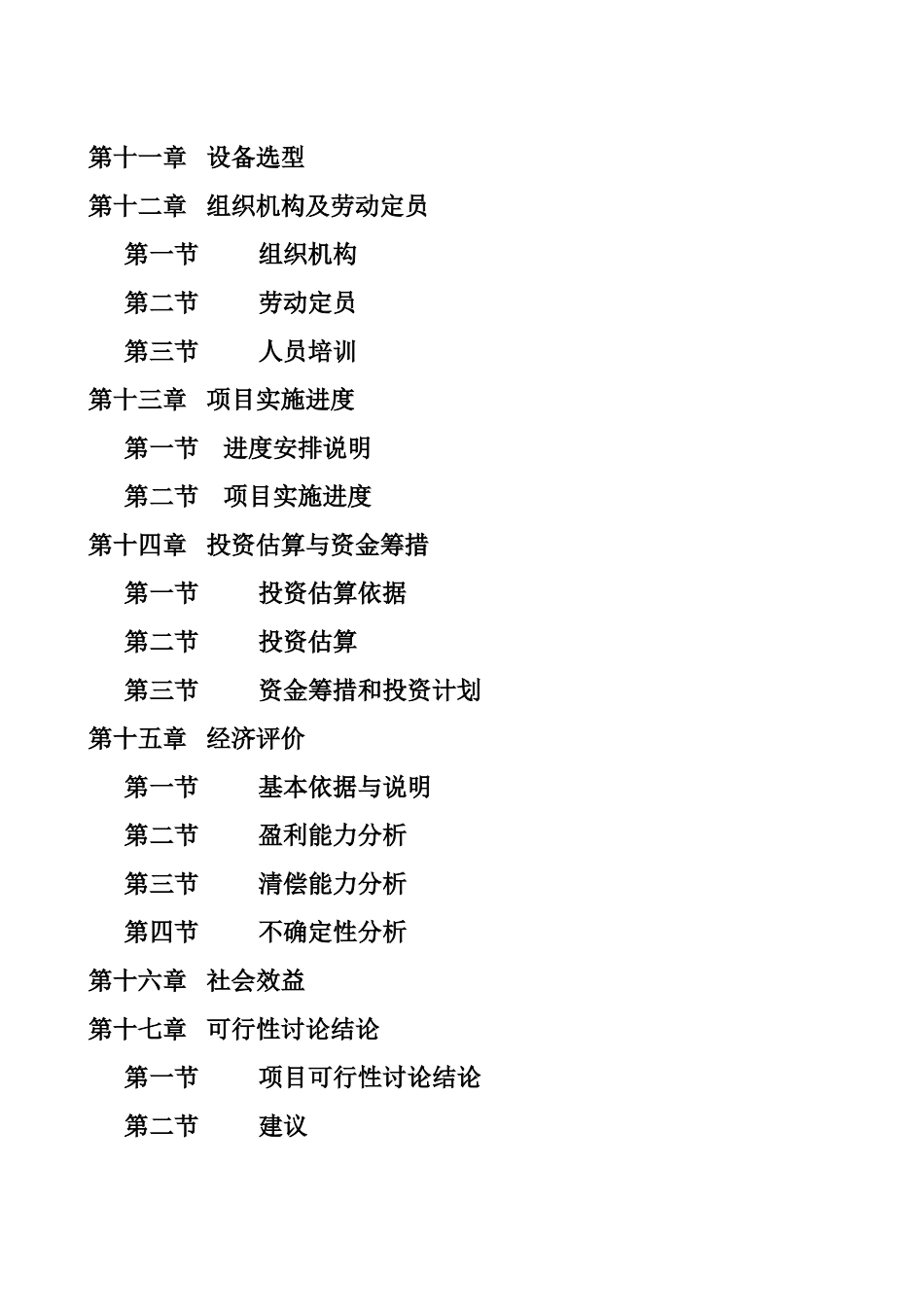 第十一章　设备选型

第十二章　组织机构及劳动定员

第一节　　组织机构

第二节　　劳动定员

第三节　　人员培训

第十三章　项目实施进度

第一节　进度安排说明

第二节　项目实施进度

第十四章　投资估算与资金筹措

第一节　　投资估算依据

第二节　　投资估算

第三节　　资金筹措和投资计划

第十五章　经济评价

第一节　　基本依据与说明

第二节　　盈利能力分析

第三节　　清偿能力分析

第四节　　不确定性分析

第十六章　社会效益

第十七章　可行性讨论结论

第一节　　项目可行性讨论结论

第二节　　建议